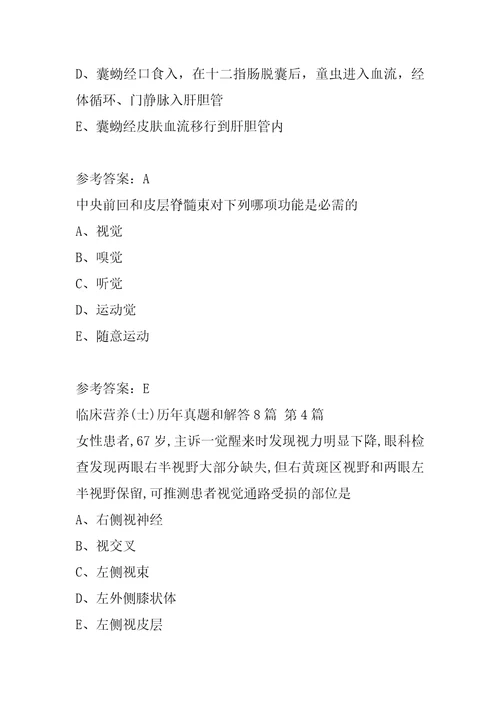 D、囊蚴经口食入，在十二指肠脱囊后，童虫进入血流，经体循环、门静脉入肝胆管

E、囊蚴经皮肤血流移行到肝胆管内

参考答案：A

中央前回和皮层脊髓束对下列哪项功能是必需的

A、视觉

B、嗅觉

C、听觉

D、运动觉

E、随意运动

参考答案：E

临床营养(士)历年真题和解答8篇 第4篇

女性患者,67岁,主诉一觉醒来时发现视力明显下降,眼科检查发现两眼右半视野大部分缺失,但右黄斑区视野和两眼左半视野保留,可推测患者视觉通路受损的部位是

A、右侧视神经

B、视交叉

C、左侧视束

D、左外侧膝状体

E、左侧视皮层